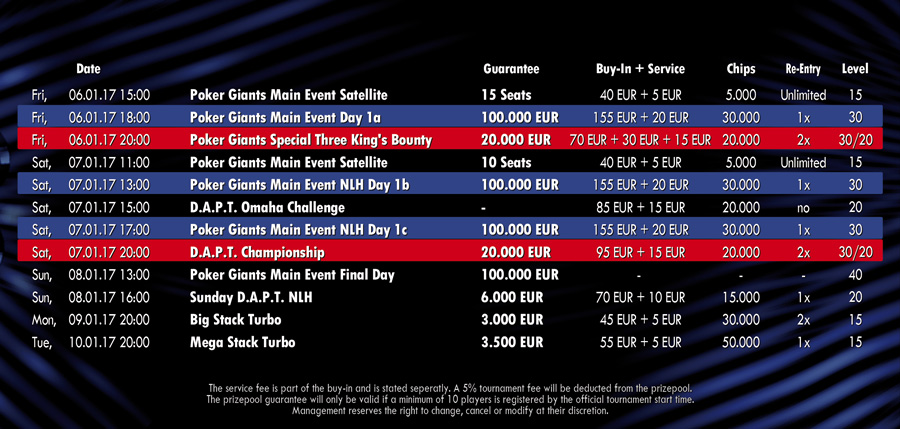 | Date | | Guarantee | Buy-In + Service | Chips | Re-Entry | Level |
|---|---|---|---|---|---|---|
| Fri, 06.01.17 15:00 | Poker Giants Main Event Satellite | 15 Seats | 40 EUR + 5 EUR | 5.000 | Unlimited | 15 |
| Fri, 06.01.17 18:00 | Poker Giants Main Event Day 1a | 100.000 EUR | 155 EUR + 20 EUR | 30.000 | 1x | 30 |
| Fri, 06.01.17 20:00 | Poker Giants Special Three King's Bounty | 20.000 EUR | 70 EUR + 30 EUR + 15 EUR | 20.000 | 2x | 30/20 |
| Sat, 07.01.17 11:00 | Poker Giants Main Event Satellite | 10 Seats | 40 EUR + 5 EUR | 5.000 | Unlimited | 15 |
| Sat, 07.01.17 13:00 | Poker Giants Main Event NLH Day 1b | 100.000 EUR | 155 EUR + 20 EUR | 30.000 | 1x | 30 |
| Sat, 07.01.17 15:00 | D.A.P.T. Omaha Challenge | - | 85 EUR + 15 EUR | 20.000 | no | 20 |
| Sat, 07.01.17 17:00 | Poker Giants Main Event NLH Day 1c | 100.000 EUR | 155 EUR + 20 EUR | 30.000 | 1x | 30 |
| Sat, 07.01.17 20:00 | D.A.P.T. Championship | 20.000 EUR | 95 EUR + 15 EUR | 20.000 | 2x | 30/20 |
| Sun, 08.01.17 13:00 | Poker Giants Main Event Final Day | 100.000 EUR | - | - | - | 40 |
| Sun, 08.01.17 16:00 | Sunday D.A.P.T. NLH | 6.000 EUR | 70 EUR + 10 EUR | 15.000 | 1x | 20 |
| Mon, 09.01.17 20:00 | Big Stack Turbo | 3.000 EUR | 45 EUR + 5 EUR | 30.000 | 2x | 15 |
| Tue, 10.01.17 20:00 | Mega Stack Turbo | 3.500 EUR | 55 EUR + 5 EUR | 50.000 | 1x | 15 |

The service fee is part of the buy-in and is stated seperatly. A 5% tournament fee will be deducted from the prizepool. The prizepool guarantee will only be valid if a minimum of 10 players is registered by the official tournament start time. Management reserves the right to change, cancel or modify at their discretion.